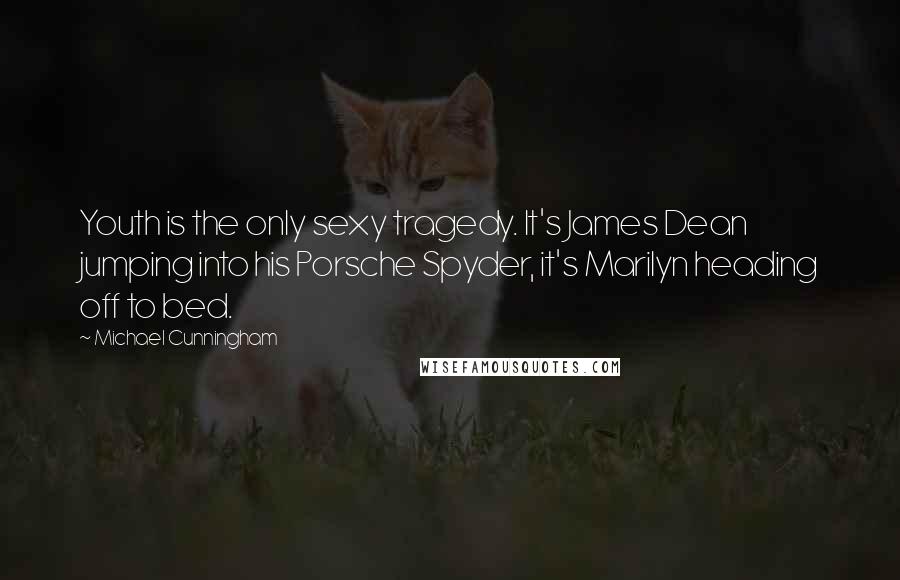 Youth is the only sexy tragedy. It's James Dean jumping into his Porsche Spyder, it's Marilyn heading off to bed.

~ Michael Cunningham

WISEFAMOUSQUOTES.COM